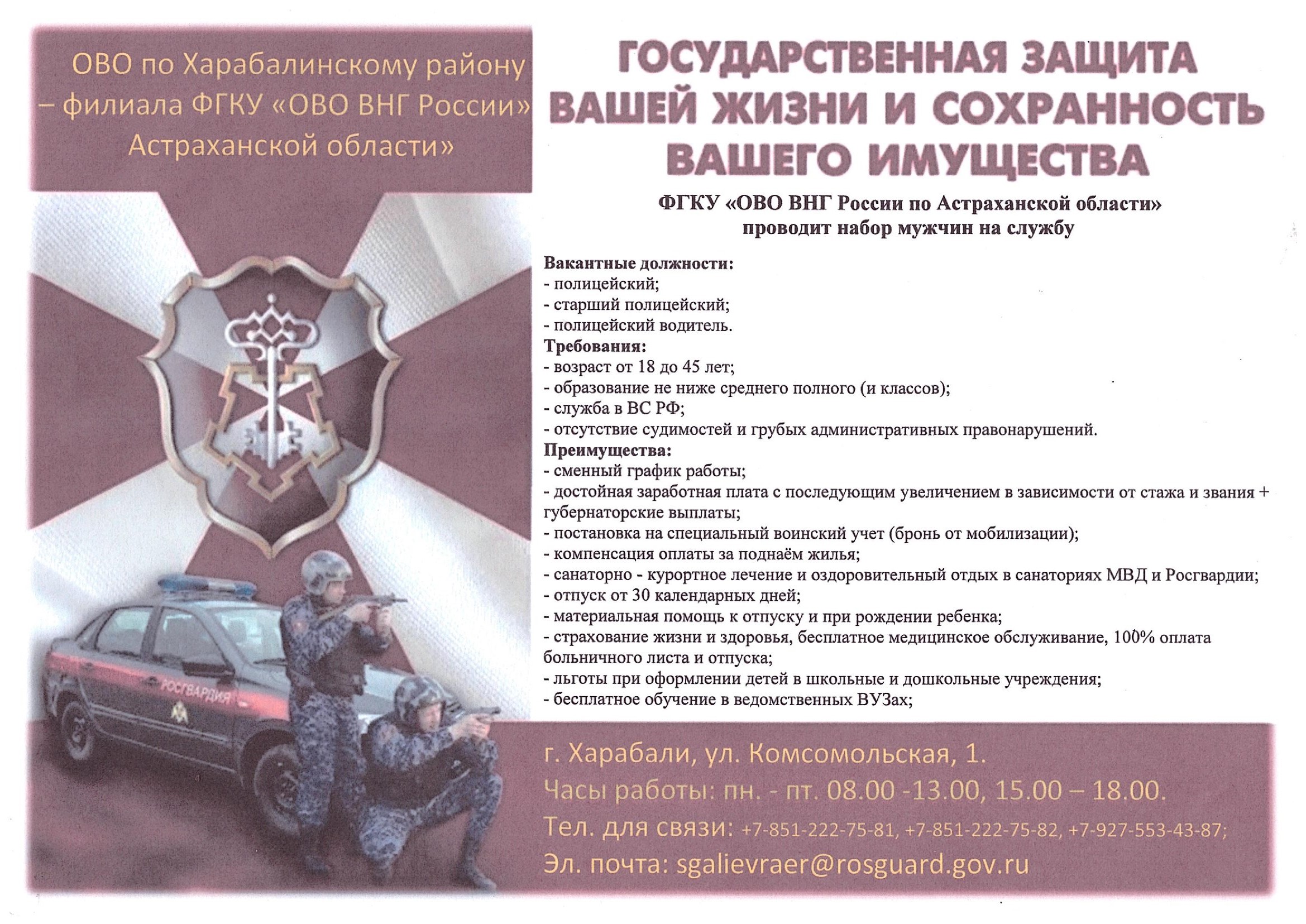 ОВО по Харабалинскому району – филиала ФГКУ «ОВО ВНГ России» Астраханской области»

РОСГВАРДИЯ

ГОСУДАРСТВЕННАЯ ЗАЩИТА ВАШЕЙ ЖИЗНИ И СОХРАННОСТЬ ВАШЕГО ИМУЩЕСТВА

ФГКУ «ОВО ВНГ России по Астраханской области»
проводит набор мужчин на службу

Вакантные должности:
- полицейский;
- старший полицейский;
- полицейский водитель.
Требования:
- возраст от 18 до 45 лет;
- образование не ниже среднего полного (и классов);
- служба в ВС РФ;
- отсутствие судимостей и грубых административных правонарушений.
Преимущества:
- сменный график работы;
- достойная заработная плата с последующим увеличением в зависимости от стажа и звания + губернаторские выплаты;
- постановка на специальный воинский учет (бронь от мобилизации);
- компенсация оплаты за поднаём жилья;
- санаторно - курортное лечение и оздоровительный отдых в санаториях МВД и Росгвардии;
- отпуск от 30 календарных дней;
- материальная помощь к отпуску и при рождении ребенка;
- страхование жизни и здоровья, бесплатное медицинское обслуживание, 100% оплата больничного листа и отпуска;
- льготы при оформлении детей в школьные и дошкольные учреждения;
- бесплатное обучение в ведомственных ВУЗах;

г. Харабали, ул. Комсомольская, 1.
Часы работы: пн. - пт. 08.00 -13.00, 15.00 – 18.00.
Тел. для связи: +7-851-222-75-81, +7-851-222-75-82, +7-927-553-43-87;
Эл. почта: sgalievraer@rosguard.gov.ru